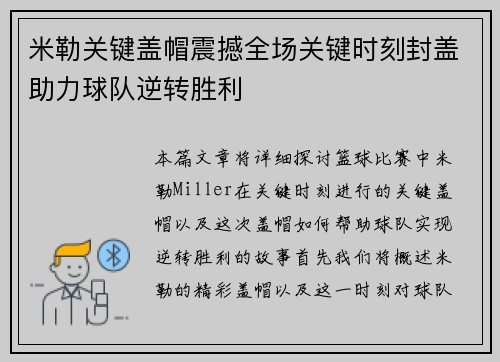 米勒关键盖帽震撼全场关键时刻封盖助力球队逆转胜利

本篇文章将详细探讨篮球比赛中米勒Miller在关键时刻进行的关键盖帽以及这次盖帽如何帮助球队实现逆转胜利的故事首先我们将概述米勒的精彩盖帽以及这一时刻对球队